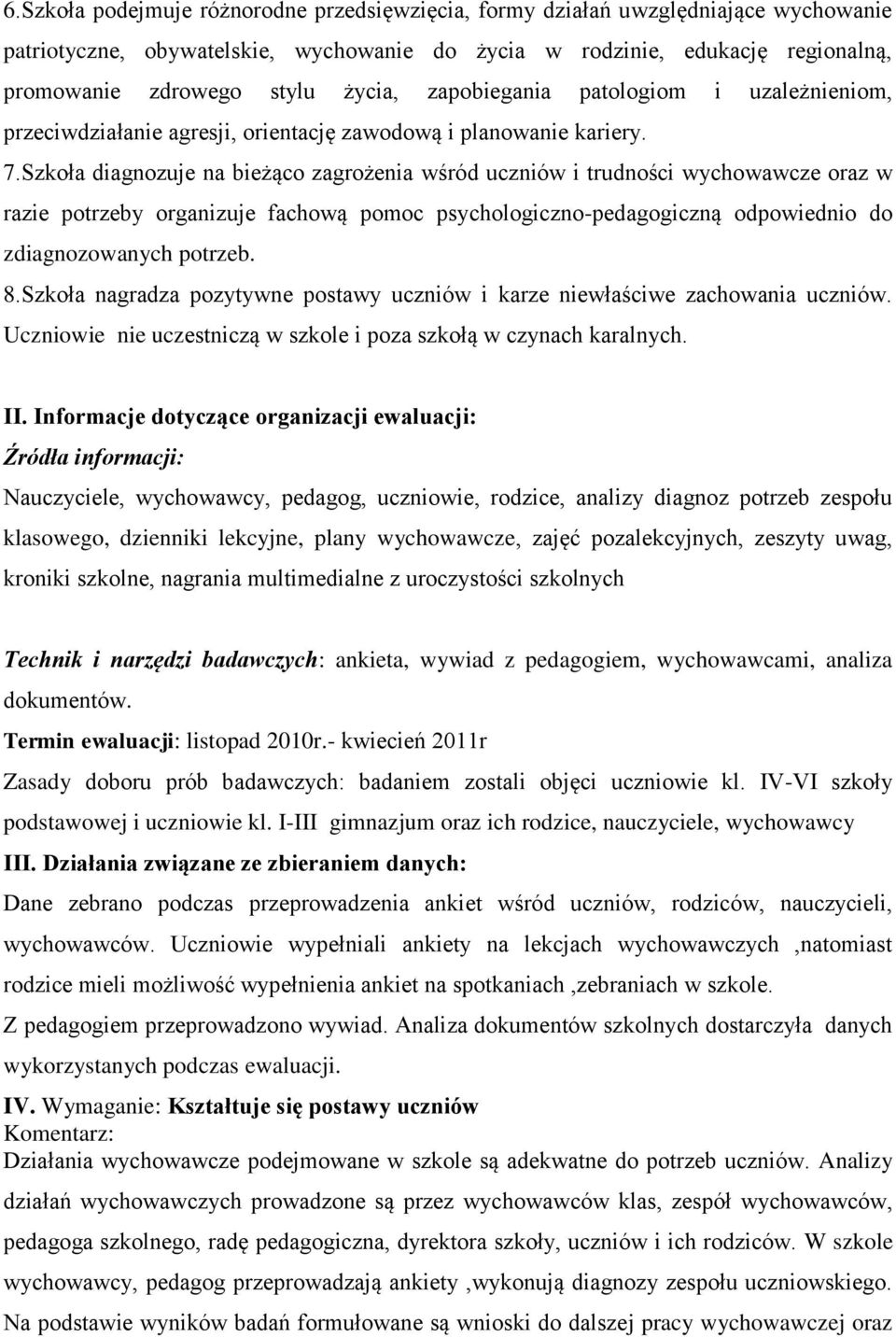 6.Szkoła podejmuje różnorodne przedsięwzięcia, formy działań uwzględniające wychowanie patriotyczne, obywatelskie, wychowanie do życia w rodzinie, edukację regionalną, promowanie zdrowego stylu życia, zapobiegania patologiom i uzależnieniom, przeciwdziałanie agresji, orientację zawodową i planowanie kariery.

7.Szkoła diagnozuje na bieżąco zagrożenia wśród uczniów i trudności wychowawcze oraz w razie potrzeby organizuje fachową pomoc psychologiczno-pedagogiczną odpowiednio do zdiagnozowanych potrzeb.

8.Szkoła nagradza pozytywne postawy uczniów i karze niewłaściwe zachowania uczniów. Uczniowie nie uczestniczą w szkole i poza szkołą w czynach karalnych.

II. Informacje dotyczące organizacji ewaluacji:

Źródła informacji:

Nauczyciele, wychowawcy, pedagog, uczniowie, rodzice, analizy diagnoz potrzeb zespołu klasowego, dzienniki lekcyjne, plany wychowawcze, zajęć pozalekcyjnych, zeszyty uwag, kroniki szkolne, nagrania multimedialne z uroczystości szkolnych

Technik i narzędzi badawczych: ankieta, wywiad z pedagogiem, wychowawcami, analiza dokumentów.

Termin ewaluacji: listopad 2010r.- kwiecień 2011r

Zasady doboru prób badawczych: badaniem zostali objęci uczniowie kl. IV-VI szkoły podstawowej i uczniowie kl. I-III gimnazjum oraz ich rodzice, nauczyciele, wychowawcy

III. Działania związane ze zbieraniem danych:

Dane zebrano podczas przeprowadzenia ankiet wśród uczniów, rodziców, nauczycieli, wychowawców. Uczniowie wypełniali ankiety na lekcjach wychowawczych ,natomiast rodzice mieli możliwość wypełnienia ankiet na spotkaniach ,zebraniach w szkole.

Z pedagogiem przeprowadzono wywiad. Analiza dokumentów szkolnych dostarczyła danych wykorzystanych podczas ewaluacji.

IV. Wymaganie: Kształtuje się postawy uczniów

Komentarz:

Działania wychowawcze podejmowane w szkole są adekwatne do potrzeb uczniów. Analizy działań wychowawczych prowadzone są przez wychowawców klas, zespół wychowawców, pedagoga szkolnego, radę pedagogiczna, dyrektora szkoły, uczniów i ich rodziców. W szkole wychowawcy, pedagog przeprowadzają ankiety ,wykonują diagnozy zespołu uczniowskiego. Na podstawie wyników badań formułowane są wnioski do dalszej pracy wychowawczej oraz